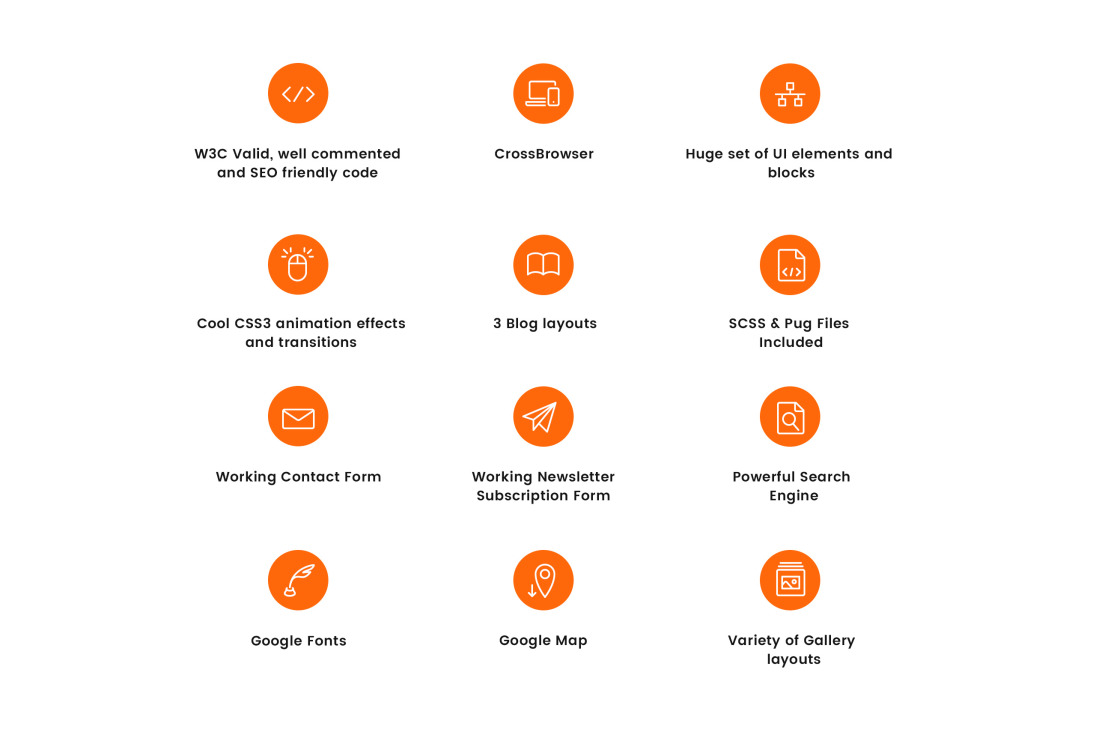 W3C Valid, well commented and SEO friendly code

CrossBrowser

Huge set of UI elements and blocks

Cool CSS3 animation effects and transitions

3 Blog layouts

SCSS & Pug Files Included

Working Contact Form

Working Newsletter Subscription Form

Powerful Search Engine

Google Fonts

Google Map

Variety of Gallery layouts